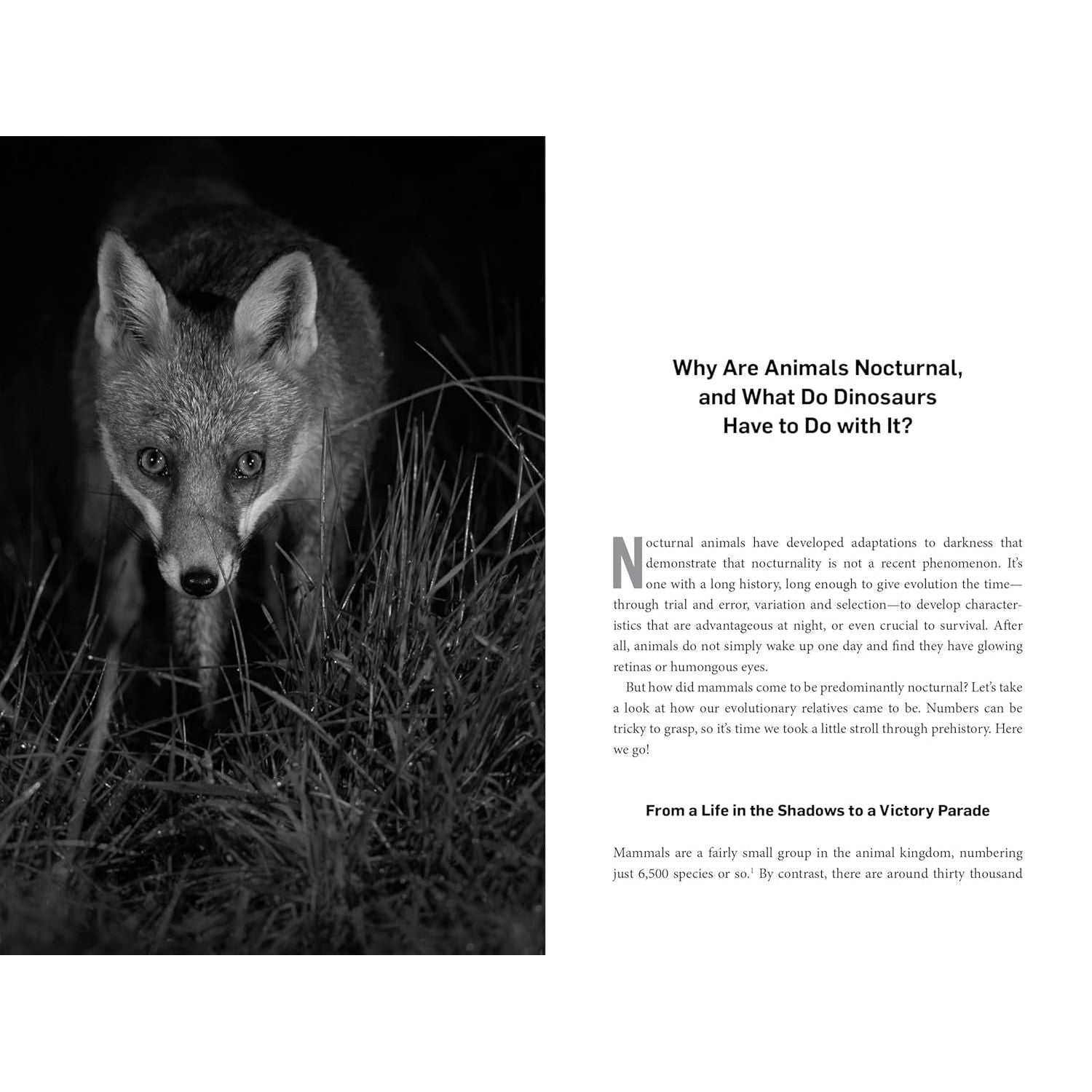 Why Are Animals Nocturnal, and What Do Dinosaurs Have to Do with It?

Nocturnal animals have developed adaptations to darkness that demonstrate that nocturnality is not a recent phenomenon. It's one with a long history, long enough to give evolution the time—through trial and error, variation and selection—to develop characteristics that are advantageous at night, or even crucial to survival. After all, animals do not simply wake up one day and find they have glowing retinas or humongous eyes.

But how did mammals come to be predominantly nocturnal? Let's take a look at how our evolutionary relatives came to be. Numbers can be tricky to grasp, so it's time we took a little stroll through prehistory. Here we go!

From a Life in the Shadows to a Victory Parade

Mammals are a fairly small group in the animal kingdom, numbering just 6,500 species or so.$^1$ By contrast, there are around thirty thousand